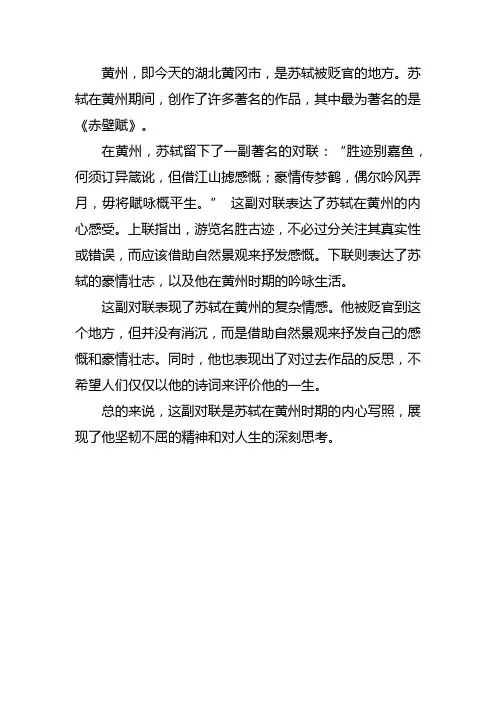 黄州，即今天的湖北黄冈市，是苏轼被贬官的地方。苏轼在黄州期间，创作了许多著名的作品，其中最为著名的是《赤壁赋》。

在黄州，苏轼留下了一副著名的对联：“胜迹别嘉鱼，何须订异箴讹，但借江山摅感慨；豪情传梦鹤，偶尔吟风弄月，毋将赋咏概平生。” 这副对联表达了苏轼在黄州的内心感受。上联指出，游览名胜古迹，不必过分关注其真实性或错误，而应该借助自然景观来抒发感慨。下联则表达了苏轼的豪情壮志，以及他在黄州时期的吟咏生活。

这副对联表现了苏轼在黄州的复杂情感。他被贬官到这个地方，但并没有消沉，而是借助自然景观来抒发自己的感慨和豪情壮志。同时，他也表现出了对过去作品的反思，不希望人们仅仅以他的诗词来评价他的一生。

总的来说，这副对联是苏轼在黄州时期的内心写照，展现了他坚韧不屈的精神和对人生的深刻思考。